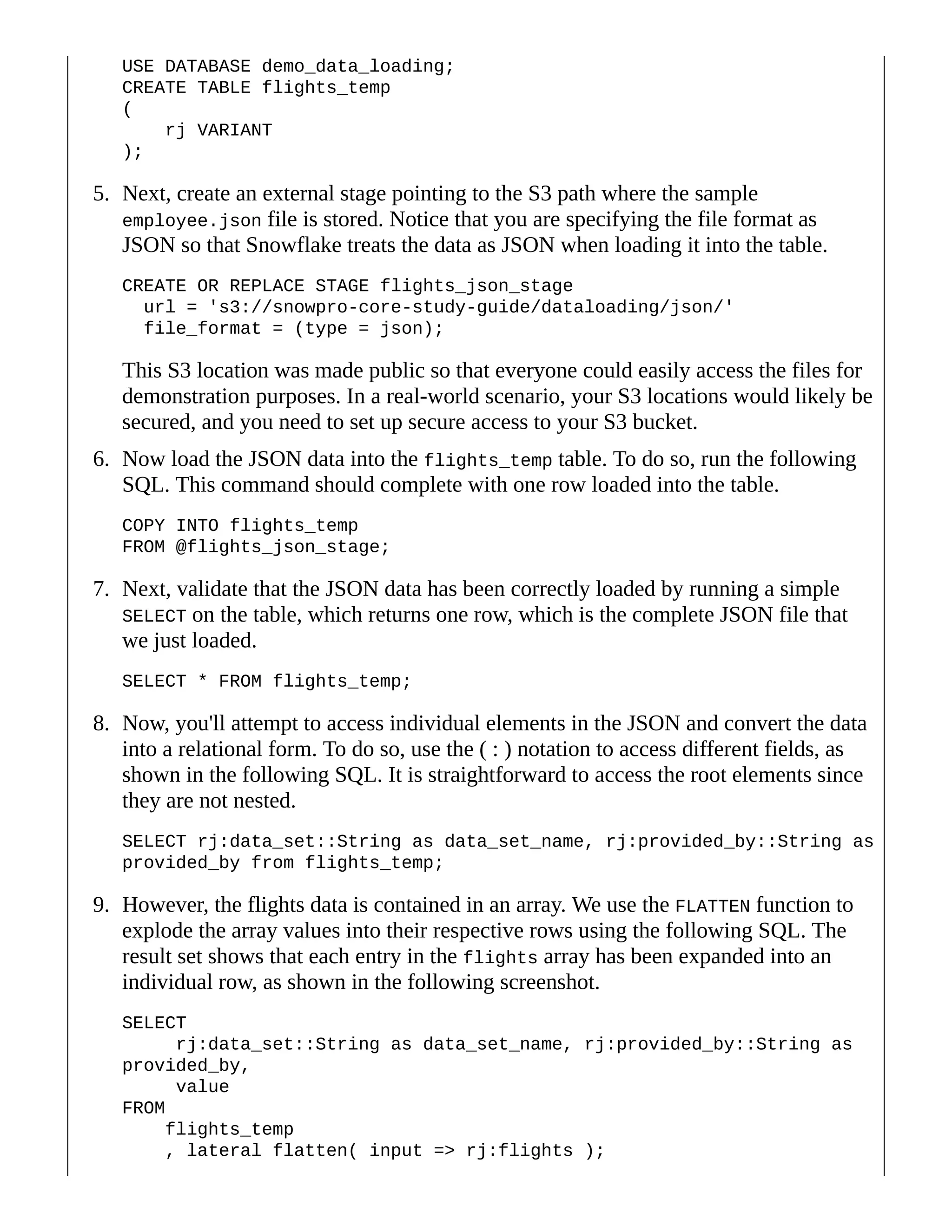 USE DATABASE demo_data_loading;
CREATE TABLE flights_temp
(
    rj VARIANT
);

5. Next, create an external stage pointing to the S3 path where the sample employee.json file is stored. Notice that you are specifying the file format as JSON so that Snowflake treats the data as JSON when loading it into the table.

CREATE OR REPLACE STAGE flights_json_stage
  url = 's3://snowpro-core-study-guide/dataloading/json/'
  file_format = (type = json);

This S3 location was made public so that everyone could easily access the files for demonstration purposes. In a real-world scenario, your S3 locations would likely be secured, and you need to set up secure access to your S3 bucket.

6. Now load the JSON data into the flights_temp table. To do so, run the following SQL. This command should complete with one row loaded into the table.

COPY INTO flights_temp
FROM @flights_json_stage;

7. Next, validate that the JSON data has been correctly loaded by running a simple SELECT on the table, which returns one row, which is the complete JSON file that we just loaded.

SELECT * FROM flights_temp;

8. Now, you'll attempt to access individual elements in the JSON and convert the data into a relational form. To do so, use the ( : ) notation to access different fields, as shown in the following SQL. It is straightforward to access the root elements since they are not nested.

SELECT rj:data_set::String as data_set_name, rj:provided_by::String as provided_by from flights_temp;

9. However, the flights data is contained in an array. We use the FLATTEN function to explode the array values into their respective rows using the following SQL. The result set shows that each entry in the flights array has been expanded into an individual row, as shown in the following screenshot.

SELECT
     rj:data_set::String as data_set_name, rj:provided_by::String as provided_by,
     value
FROM
    flights_temp
    , lateral flatten( input => rj:flights );